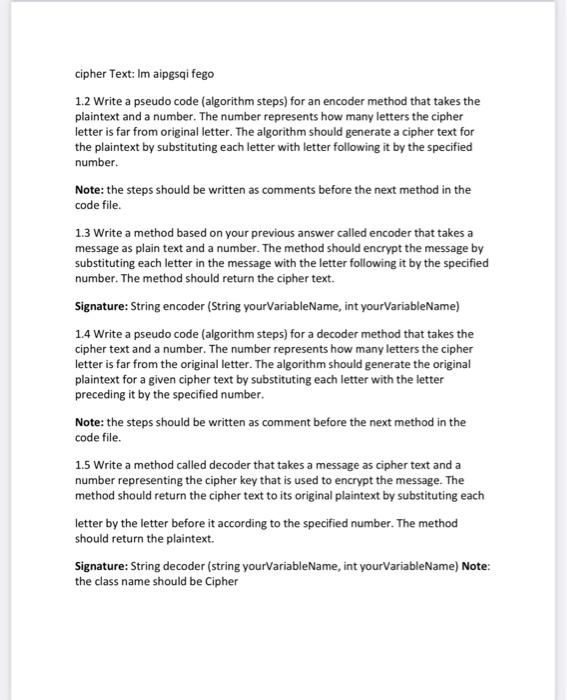 cipher Text: Im aipgsqi fego

1.2 Write a pseudo code (algorithm steps) for an encoder method that takes the plaintext and a number. The number represents how many letters the cipher letter is far from original letter. The algorithm should generate a cipher text for the plaintext by substituting each letter with letter following it by the specified number.

Note: the steps should be written as comments before the next method in the code file.

1.3 Write a method based on your previous answer called encoder that takes a message as plain text and a number. The method should encrypt the message by substituting each letter in the message with the letter following it by the specified number. The method should return the cipher text.

Signature: String encoder (String yourVariableName, int yourVariableName)

1.4 Write a pseudo code (algorithm steps) for a decoder method that takes the cipher text and a number. The number represents how many letters the cipher letter is far from the original letter. The algorithm should generate the original plaintext for a given cipher text by substituting each letter with the letter preceding it by the specified number.

Note: the steps should be written as comment before the next method in the code file.

1.5 Write a method called decoder that takes a message as cipher text and a number representing the cipher key that is used to encrypt the message. The method should return the cipher text to its original plaintext by substituting each

letter by the letter before it according to the specified number. The method should return the plaintext.

Signature: String decoder (string yourVariableName, int yourVariableName) Note: the class name should be Cipher